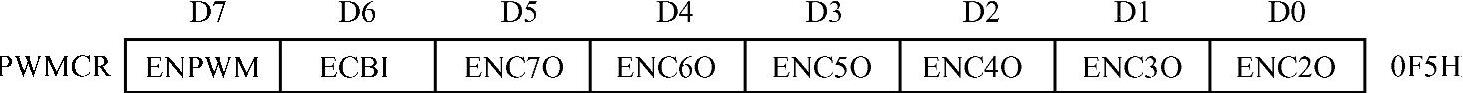 | | D7 | D6 | D5 | D4 | D3 | D2 | D1 | D0 | |
|---|---|---|---|---|---|---|---|---|---|
| PWMCR | ENPWM | ECBI | ENC7O | ENC6O | ENC5O | ENC4O | ENC3O | ENC2O | 0F5H |